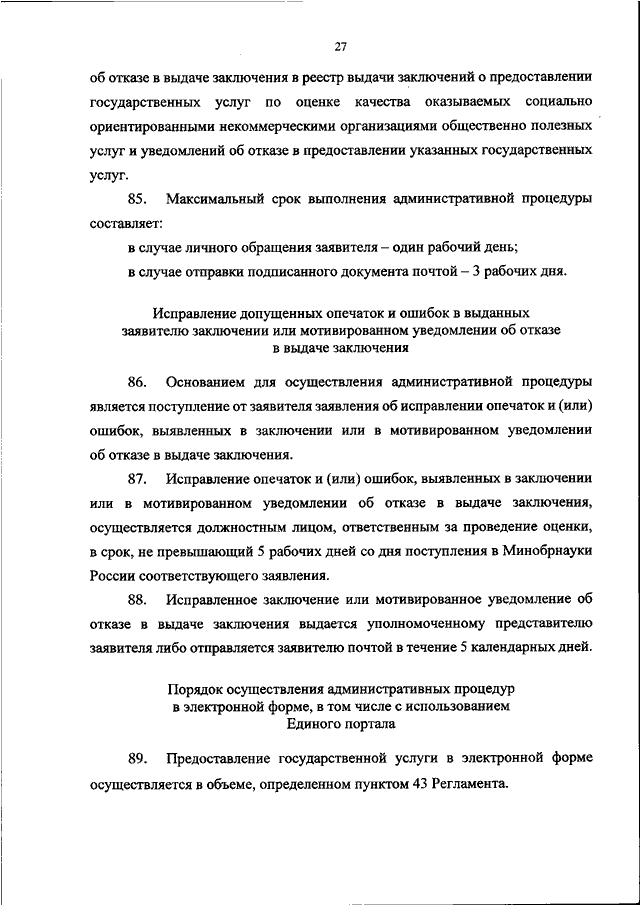 27

об отказе в выдаче заключения в реестр выдачи заключений о предоставлении государственных услуг по оценке качества оказываемых социально ориентированными некоммерческими организациями общественно полезных услуг и уведомлений об отказе в предоставлении указанных государственных услуг.

85. Максимальный срок выполнения административной процедуры составляет:

в случае личного обращения заявителя – один рабочий день;

в случае отправки подписанного документа почтой – 3 рабочих дня.

Исправление допущенных опечаток и ошибок в выданных заявителю заключении или мотивированном уведомлении об отказе в выдаче заключения

86. Основанием для осуществления административной процедуры является поступление от заявителя заявления об исправлении опечаток и (или) ошибок, выявленных в заключении или в мотивированном уведомлении об отказе в выдаче заключения.

87. Исправление опечаток и (или) ошибок, выявленных в заключении или в мотивированном уведомлении об отказе в выдаче заключения, осуществляется должностным лицом, ответственным за проведение оценки, в срок, не превышающий 5 рабочих дней со дня поступления в Минобрнауки России соответствующего заявления.

88. Исправленное заключение или мотивированное уведомление об отказе в выдаче заключения выдается уполномоченному представителю заявителя либо отправляется заявителю почтой в течение 5 календарных дней.

Порядок осуществления административных процедур в электронной форме, в том числе с использованием Единого портала

89. Предоставление государственной услуги в электронной форме осуществляется в объеме, определенном пунктом 43 Регламента.